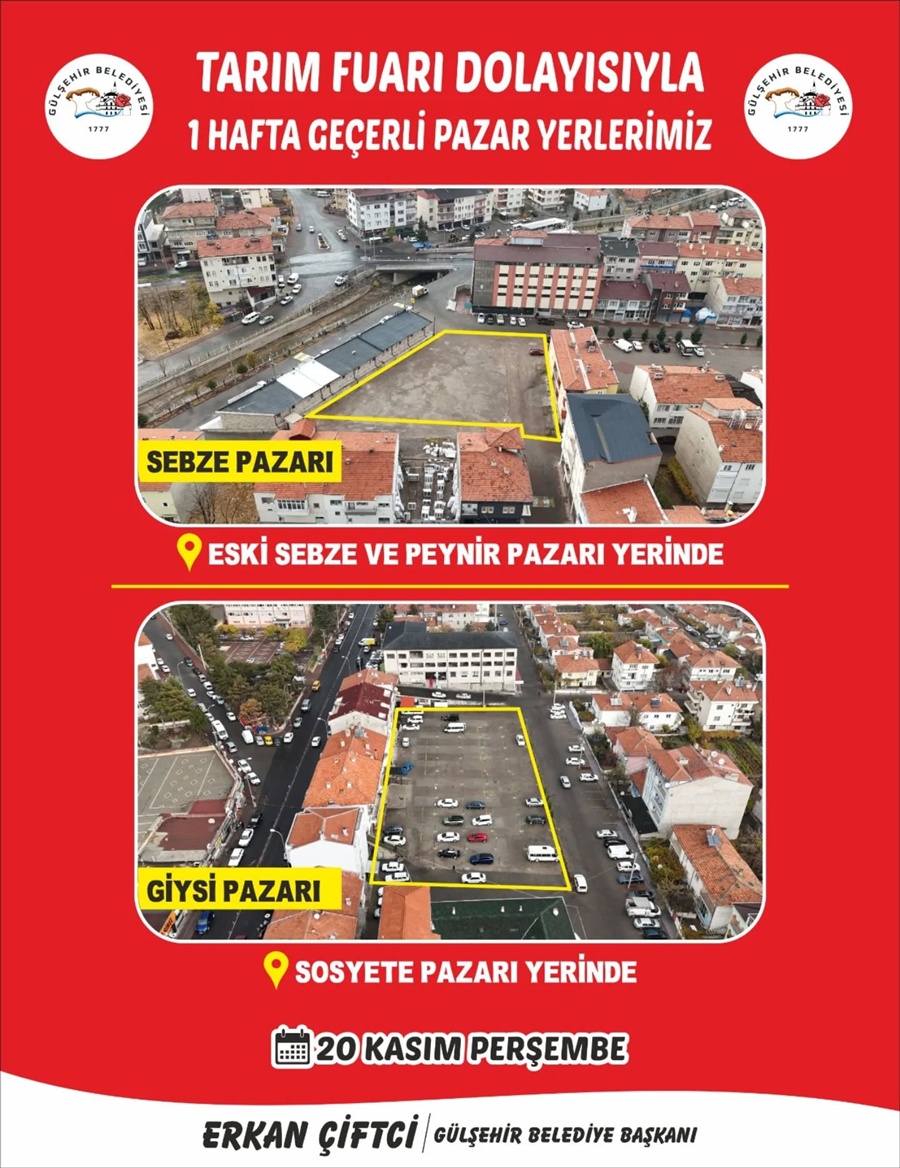 GÜLŞEHİR BELEDİYESİ
1777

TARIM FUARI DOLAYISIYLA
1 HAFTA GEÇERLİ PAZAR YERLERİMİZ

GÜLŞEHİR BELEDİYESİ
1777

SEBZE PAZARI

ESKİ SEBZE VE PEYNİR PAZARI YERİNDE

GİYSİ PAZARI

SOSYETE PAZARI YERİNDE

20 KASIM PERŞEMBE

ERKAN ÇİFTCİ | GÜLŞEHİR BELEDİYE BAŞKANI